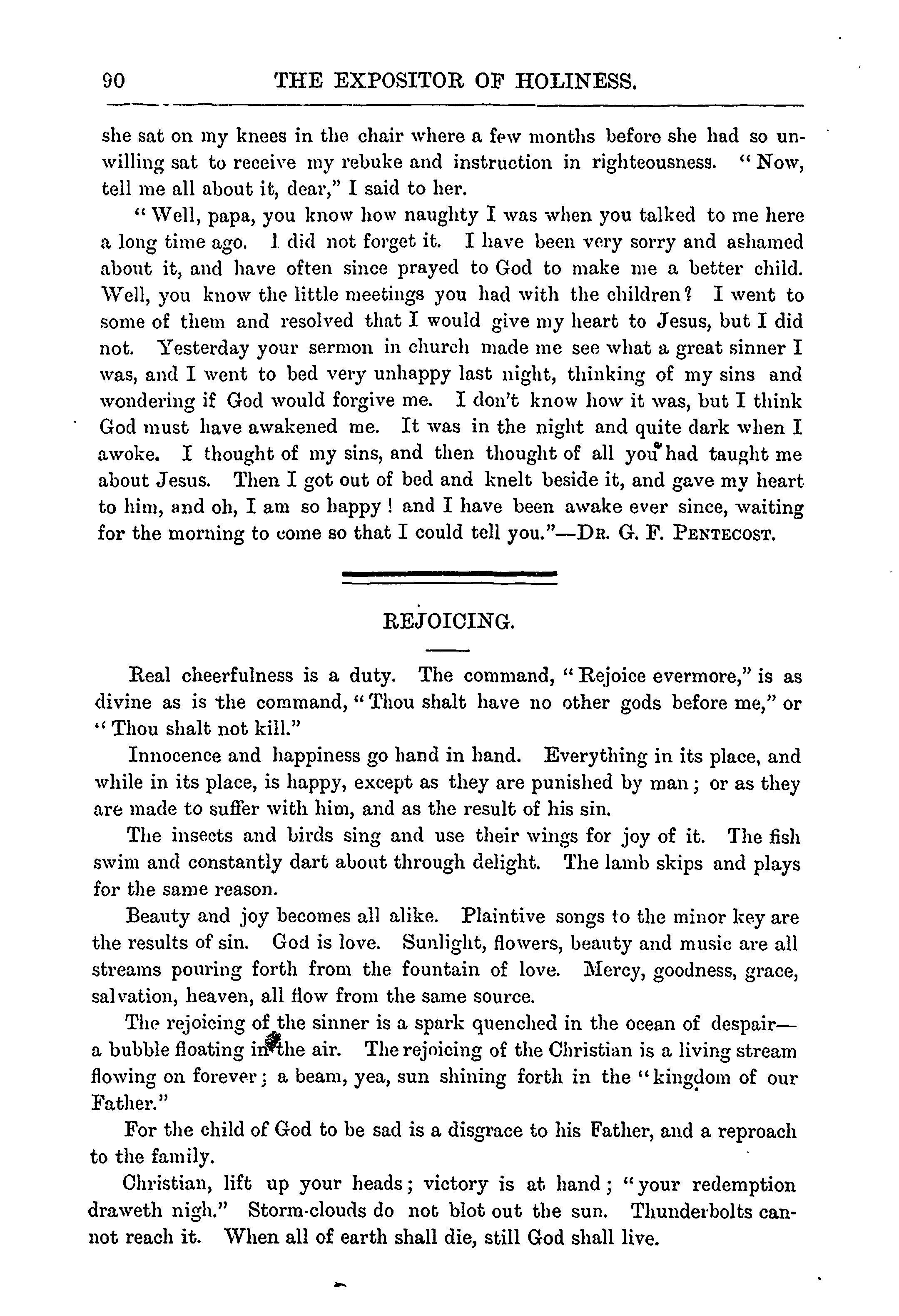 90 THE EXPOSITOR OF HOLINESS.

she sat on my knees in the chair where a few months before she had so unwilling sat to receive my rebuke and instruction in righteousness. "Now, tell me all about it, dear," I said to her.

"Well, papa, you know how naughty I was when you talked to me here a long time ago. I did not forget it. I have been very sorry and ashamed about it, and have often since prayed to God to make me a better child. Well, you know the little meetings you had with the children? I went to some of them and resolved that I would give my heart to Jesus, but I did not. Yesterday your sermon in church made me see what a great sinner I was, and I went to bed very unhappy last night, thinking of my sins and wondering if God would forgive me. I don't know how it was, but I think God must have awakened me. It was in the night and quite dark when I awoke. I thought of my sins, and then thought of all you had taught me about Jesus. Then I got out of bed and knelt beside it, and gave my heart to him, and oh, I am so happy! and I have been awake ever since, waiting for the morning to come so that I could tell you."—Dr. G. F. Pentecost.

REJOICING.

Real cheerfulness is a duty. The command, "Rejoice evermore," is as divine as is the command, "Thou shalt have no other gods before me," or "Thou shalt not kill."

Innocence and happiness go hand in hand. Everything in its place, and while in its place, is happy, except as they are punished by man; or as they are made to suffer with him, and as the result of his sin.

The insects and birds sing and use their wings for joy of it. The fish swim and constantly dart about through delight. The lamb skips and plays for the same reason.

Beauty and joy becomes all alike. Plaintive songs to the minor key are the results of sin. God is love. Sunlight, flowers, beauty and music are all streams pouring forth from the fountain of love. Mercy, goodness, grace, salvation, heaven, all flow from the same source.

The rejoicing of the sinner is a spark quenched in the ocean of despair—a bubble floating in the air. The rejoicing of the Christian is a living stream flowing on forever; a beam, yea, sun shining forth in the "kingdom of our Father."

For the child of God to be sad is a disgrace to his Father, and a reproach to the family.

Christian, lift up your heads; victory is at hand; "your redemption draweth nigh." Storm-clouds do not blot out the sun. Thunderbolts cannot reach it. When all of earth shall die, still God shall live.